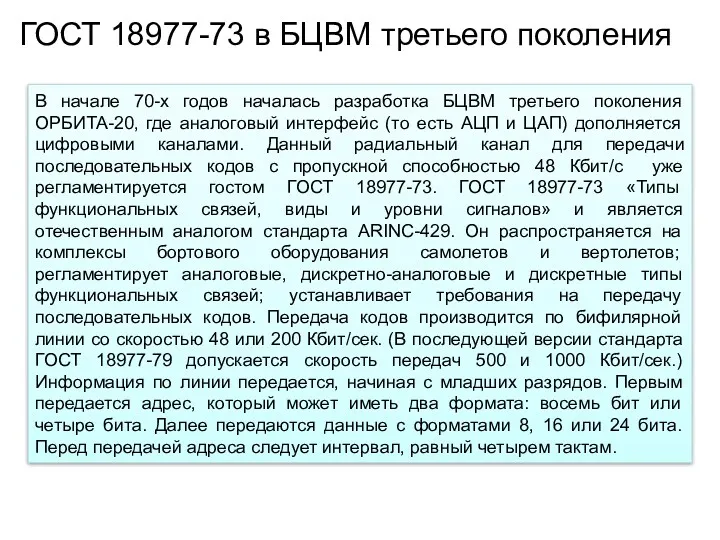 ГОСТ 18977-73 в БЦВМ третьего поколения

В начале 70-х годов началась разработка БЦВМ третьего поколения ОРБИТА-20, где аналоговый интерфейс (то есть АЦП и ЦАП) дополняется цифровыми каналами. Данный радиальный канал для передачи последовательных кодов с пропускной способностью 48 Кбит/с уже регламентируется гостом ГОСТ 18977-73. ГОСТ 18977-73 «Типы функциональных связей, виды и уровни сигналов» и является отечественным аналогом стандарта ARINC-429. Он распространяется на комплексы бортового оборудования самолетов и вертолетов; регламентирует аналоговые, дискретно-аналоговые и дискретные типы функциональных связей; устанавливает требования на передачу последовательных кодов. Передача кодов производится по бифилярной линии со скоростью 48 или 200 Кбит/сек. (В последующей версии стандарта ГОСТ 18977-79 допускается скорость передач 500 и 1000 Кбит/сек.) Информация по линии передается, начиная с младших разрядов. Первым передается адрес, который может иметь два формата: восемь бит или четыре бита. Далее передаются данные с форматами 8, 16 или 24 бита. Перед передачей адреса следует интервал, равный четырем тактам.